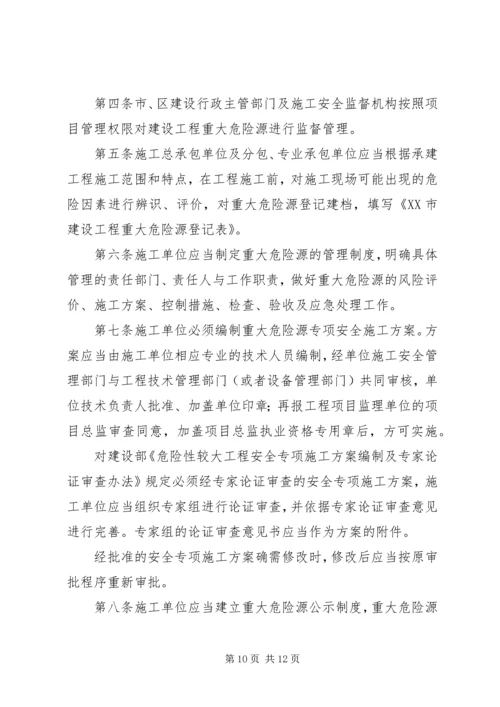 第四条市、区建设行政主管部门及施工安全监督机构按照项目管理权限对建设工程重大危险源进行监督管理。

第五条施工总承包单位及分包、专业承包单位应当根据承建工程施工范围和特点，在工程施工前，对施工现场可能出现的危险因素进行辨识、评价，对重大危险源登记建档，填写《XX市建设工程重大危险源登记表》。

第六条施工单位应当制定重大危险源的管理制度，明确具体管理的责任部门、责任人与工作职责，做好重大危险源的风险评价、施工方案、控制措施、检查、验收及应急处理工作。

第七条施工单位必须编制重大危险源专项安全施工方案。方案应当由施工单位相应专业的技术人员编制，经单位施工安全管理部门与工程技术管理部门（或者设备管理部门）共同审核，单位技术负责人批准、加盖单位印章；再报工程项目监理单位的项目总监审查同意，加盖项目总监执业资格专用章后，方可实施。

对建设部《危险性较大工程安全专项施工方案编制及专家论证审查办法》规定必须经专家论证审查的安全专项施工方案，施工单位应当组织专家组进行论证审查，并依据专家论证审查意见进行完善。专家组的论证审查意见书应当作为方案的附件。

经批准的安全专项施工方案确需修改时，修改后应当按原审批程序重新审批。

第八条施工单位应当建立重大危险源公示制度，重大危险源

第10页 共12页